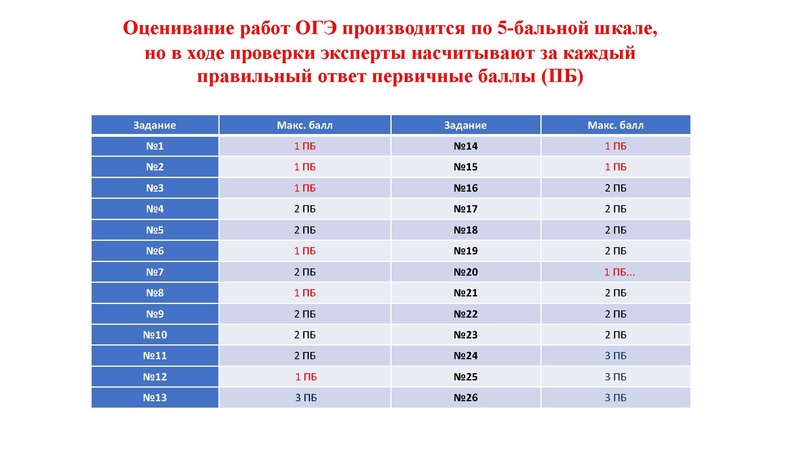 Оценивание работ ОГЭ производится по 5-бальной шкале, но в ходе проверки эксперты насчитывают за каждый правильный ответ первичные баллы (ПБ)

| Задание | Макс. балл | Задание | Макс. балл |
|---|---|---|---|
| №1 | 1 ПБ | №14 | 1 ПБ |
| №2 | 1 ПБ | №15 | 1 ПБ |
| №3 | 1 ПБ | №16 | 2 ПБ |
| №4 | 2 ПБ | №17 | 2 ПБ |
| №5 | 2 ПБ | №18 | 2 ПБ |
| №6 | 1 ПБ | №19 | 2 ПБ |
| №7 | 2 ПБ | №20 | 1 ПБ... |
| №8 | 1 ПБ | №21 | 2 ПБ |
| №9 | 2 ПБ | №22 | 2 ПБ |
| №10 | 2 ПБ | №23 | 2 ПБ |
| №11 | 2 ПБ | №24 | 3 ПБ |
| №12 | 1 ПБ | №25 | 3 ПБ |
| №13 | 3 ПБ | №26 | 3 ПБ |